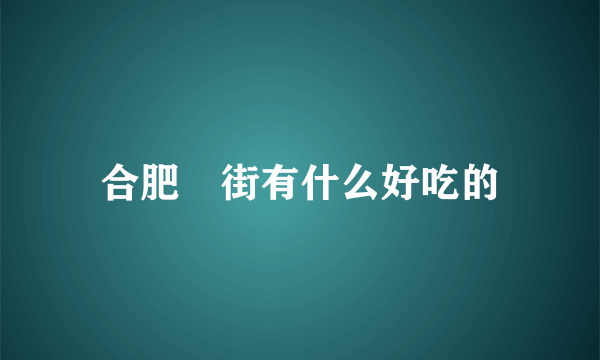 合肥　街有什么好吃的